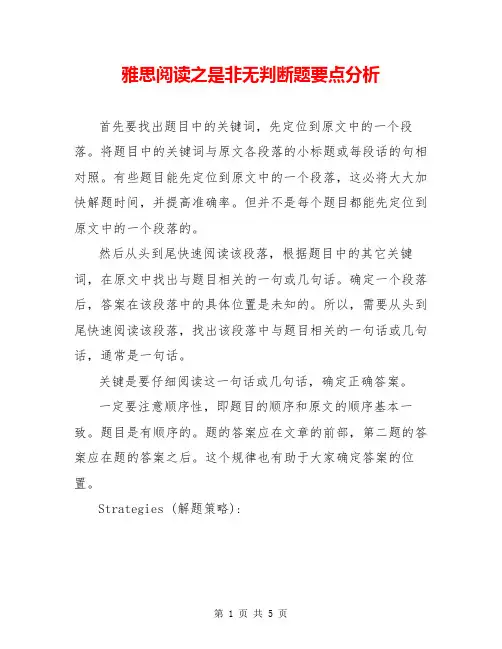 雅思阅读之是非无判断题要点分析

首先要找出题目中的关键词，先定位到原文中的一个段落。将题目中的关键词与原文各段落的小标题或每段话的句相对照。有些题目能先定位到原文中的一个段落，这必将大大加快解题时间，并提高准确率。但并不是每个题目都能先定位到原文中的一个段落的。

然后从头到尾快速阅读该段落，根据题目中的其它关键词，在原文中找出与题目相关的一句或几句话。确定一个段落后，答案在该段落中的具体位置是未知的。所以，需要从头到尾快速阅读该段落，找出该段落中与题目相关的一句话或几句话，通常是一句话。

关键是要仔细阅读这一句话或几句话，确定正确答案。

一定要注意顺序性，即题目的顺序和原文的顺序基本一致。题目是有顺序的。题的答案应在文章的前部，第二题的答案应在题的答案之后。这个规律也有助于大家确定答案的位置。

Strategies (解题策略):

第 1 页 共 5 页